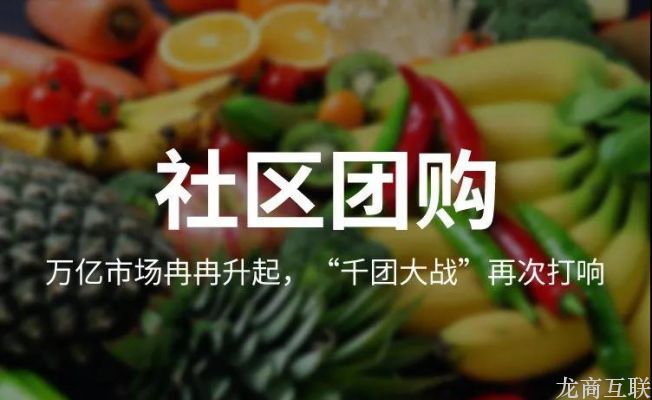 社区团购

万亿市场冉冉升起，“千团大战”再次打响

龙商互联